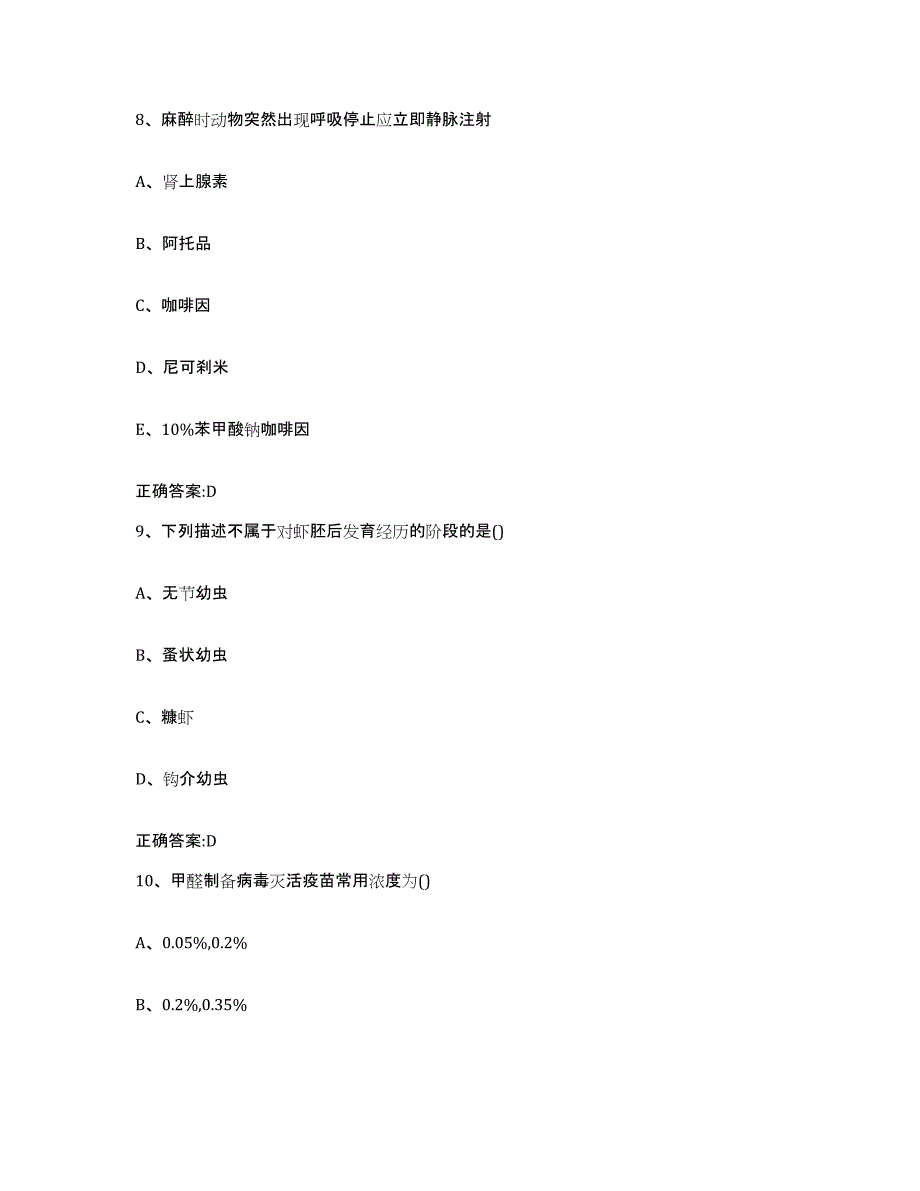 8、麻醉时动物突然出现呼吸停止应立即静脉注射

A、肾上腺素

B、阿托品

C、咖啡因

D、尼可刹米

E、10%苯甲酸钠咖啡因

正确答案:D

9、下列描述不属于对虾胚后发育经历的阶段的是()

A、无节幼虫

B、蚤状幼虫

C、糠虾

D、钩介幼虫

正确答案:D

10、甲醛制备病毒灭活疫苗常用浓度为()

A、0.05%,0.2%

B、0.2%,0.35%